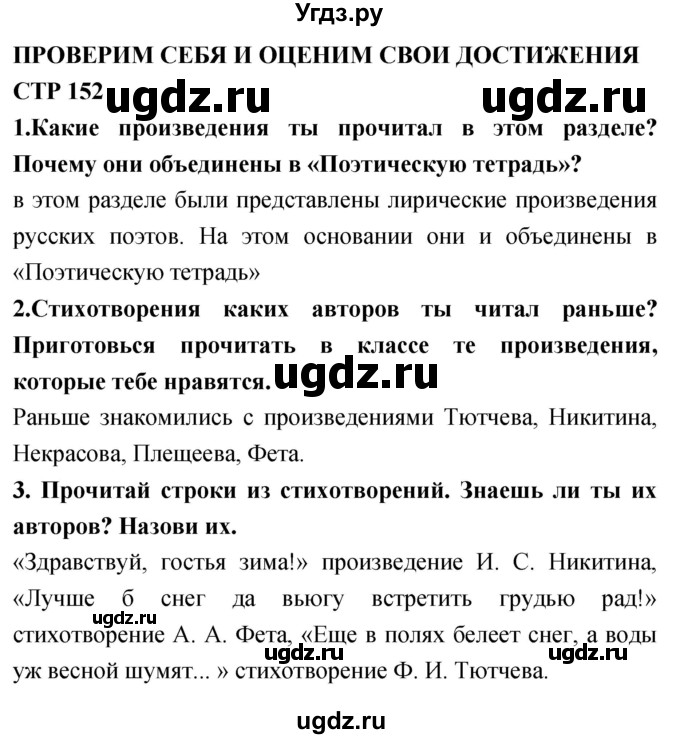 Угдз.ру

ПРОВЕРИМ СЕБЯ И ОЦЕНИМ СВОИ ДОСТИЖЕНИЯ

СТР 152 ugdz.ru ugdz.ru

1.Какие произведения ты прочитал в этом разделе? Почему они объединены в «Поэтическую тетрадь»?

в этом разделе были представлены лирические произведения русских поэтов. На этом основании они и объединены в «Поэтическую тетрадь»

2.Стихотворения каких авторов ты читал раньше? Приготовься прочитать в классе те произведения, которые тебе нравятся. ugdz.ru

Раньше знакомились с произведениями Тютчева, Никитина, Некрасова, Плещеева, Фета.

3. Прочитай строки из стихотворений. Знаешь ли ты их авторов? Назови их.

«Здравствуй, гостья зима!» произведение И. С. Никитина, «Лучше б снег да вьюгу встретить грудью рад!» ugdz.ru стихотворение А. А. Фета, «Еще в полях белеет снег, а воды ugdz.ru ugdz.ru уж весной шумят... » стихотворение Ф. И. Тютчева.

ugdz.ru